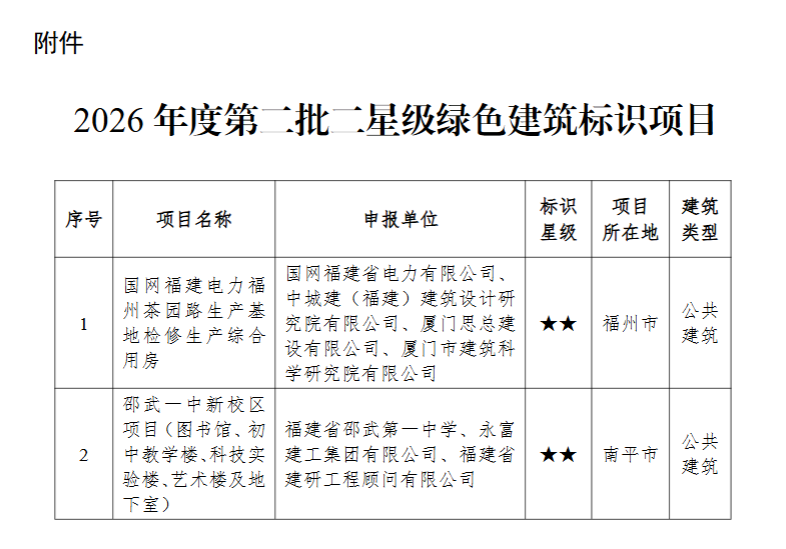 附件

2026年度第二批二星级绿色建筑标识项目

| 序号 | 项目名称 | 申报单位 | 标识星级 | 项目所在地 | 建筑类型 |
|---|---|---|---|---|---|
| 1 | 国网福建电力福州茶园路生产基地检修生产综合用房 | 国网福建省电力有限公司、中城建（福建）建筑设计研究院有限公司、厦门思总建设有限公司、厦门市建筑科学研究院有限公司 | ★★ | 福州市 | 公共建筑 |
| 2 | 邵武一中新校区项目（图书馆、初中教学楼、科技实验楼、艺术楼及地下室） | 福建省邵武第一中学、永富建工集团有限公司、福建省建研工程顾问有限公司 | ★★ | 南平市 | 公共建筑 |